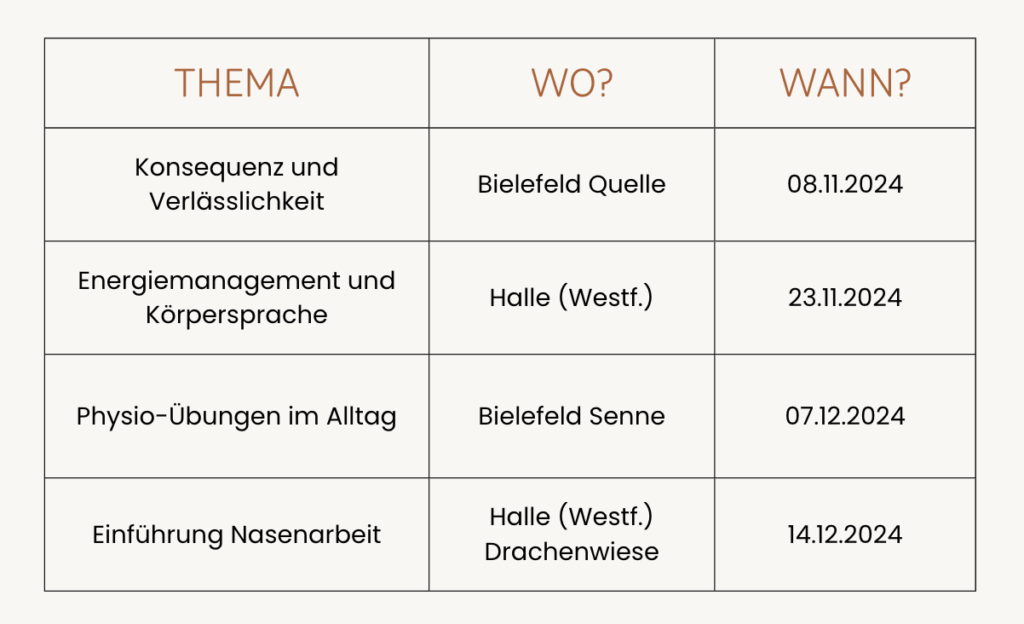 | THEMA | WO? | WANN? |
|---|---|---|
| Konsequenz und Verlässlichkeit | Bielefeld Quelle | 08.11.2024 |
| Energiemanagement und Körpersprache | Halle (Westf.) | 23.11.2024 |
| Physio-Übungen im Alltag | Bielefeld Senne | 07.12.2024 |
| Einführung Nasenarbeit | Halle (Westf.) Drachenwiese | 14.12.2024 |